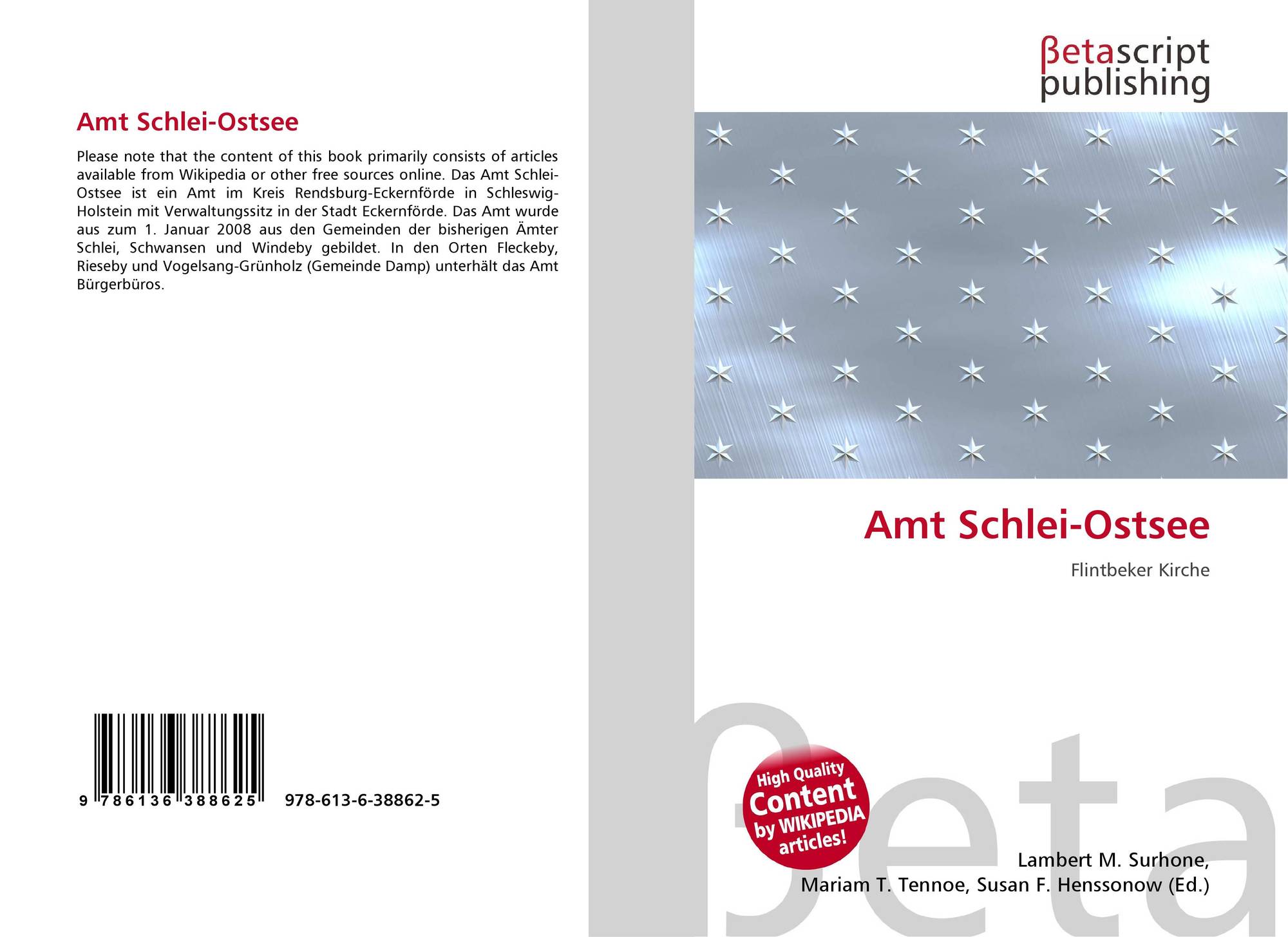 Amt Schlei-Ostsee

Please note that the content of this book primarily consists of articles available from Wikipedia or other free sources online. Das Amt Schlei-Ostsee ist ein Amt im Kreis Rendsburg-Eckernförde in Schleswig-Holstein mit Verwaltungssitz in der Stadt Eckernförde. Das Amt wurde aus zum 1. Januar 2008 aus den Gemeinden der bisherigen Ämter Schlei, Schwansen und Windeby gebildet. In den Orten Fleckeby, Rieseby und Vogelsang-Grünholz (Gemeinde Damp) unterhält das Amt Bürgerbüros.

9 786136 388625 978-613-6-38862-5

βetascript publishing

Amt Schlei-Ostsee

Flintbeker Kirche

High Quality Content by WIKIPEDIA articles!

Lambert M. Surhone,
Mariam T. Tennoe, Susan F. Henssonow (Ed.)

βeta